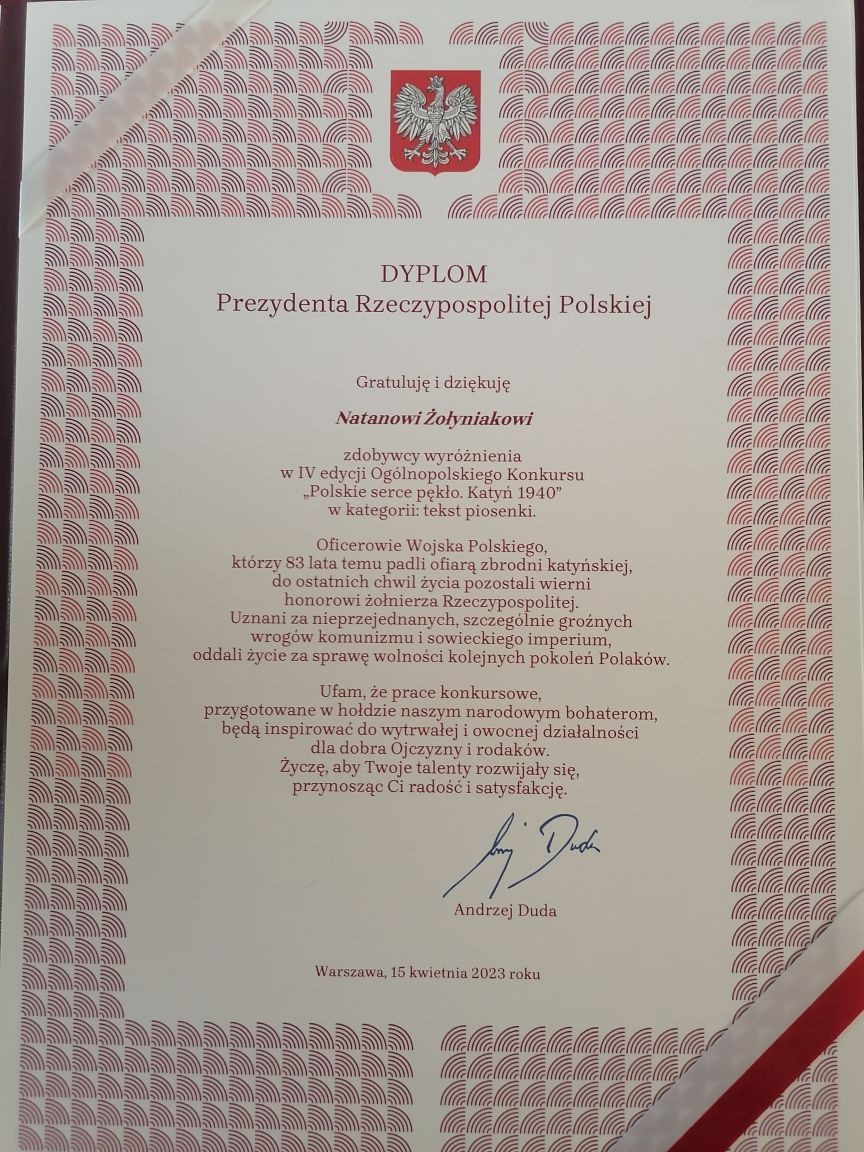 DYPLOM
Prezydenta Rzeczypospolitej Polskiej

Gratuluję i dziękuję

Natanowi Żołyniakowi

zdobywcy wyróżnienia
w IV edycji Ogólnopolskiego Konkursu
„Polskie serce pękło. Katyń 1940"
w kategorii: tekst piosenki.

Oficerowie Wojska Polskiego,
którzy 83 lata temu padli ofiarą zbrodni katyńskiej,
do ostatnich chwil życia pozostali wierni
honorowi żołnierza Rzeczypospolitej.
Uznani za nieprzejednanych, szczególnie groźnych
wrogów komunizmu i sowieckiego imperium,
oddali życie za sprawę wolności kolejnych pokoleń Polaków.

Ufam, że prace konkursowe,
przygotowane w hołdzie naszym narodowym bohaterom,
będą inspirować do wytrwałej i owocnej działalności
dla dobra Ojczyzny i rodaków.
Życzę, aby Twoje talenty rozwijały się,
przynosząc Ci radość i satysfakcję.

Andrzej Duda

Andrzej Duda

Warszawa, 15 kwietnia 2023 roku